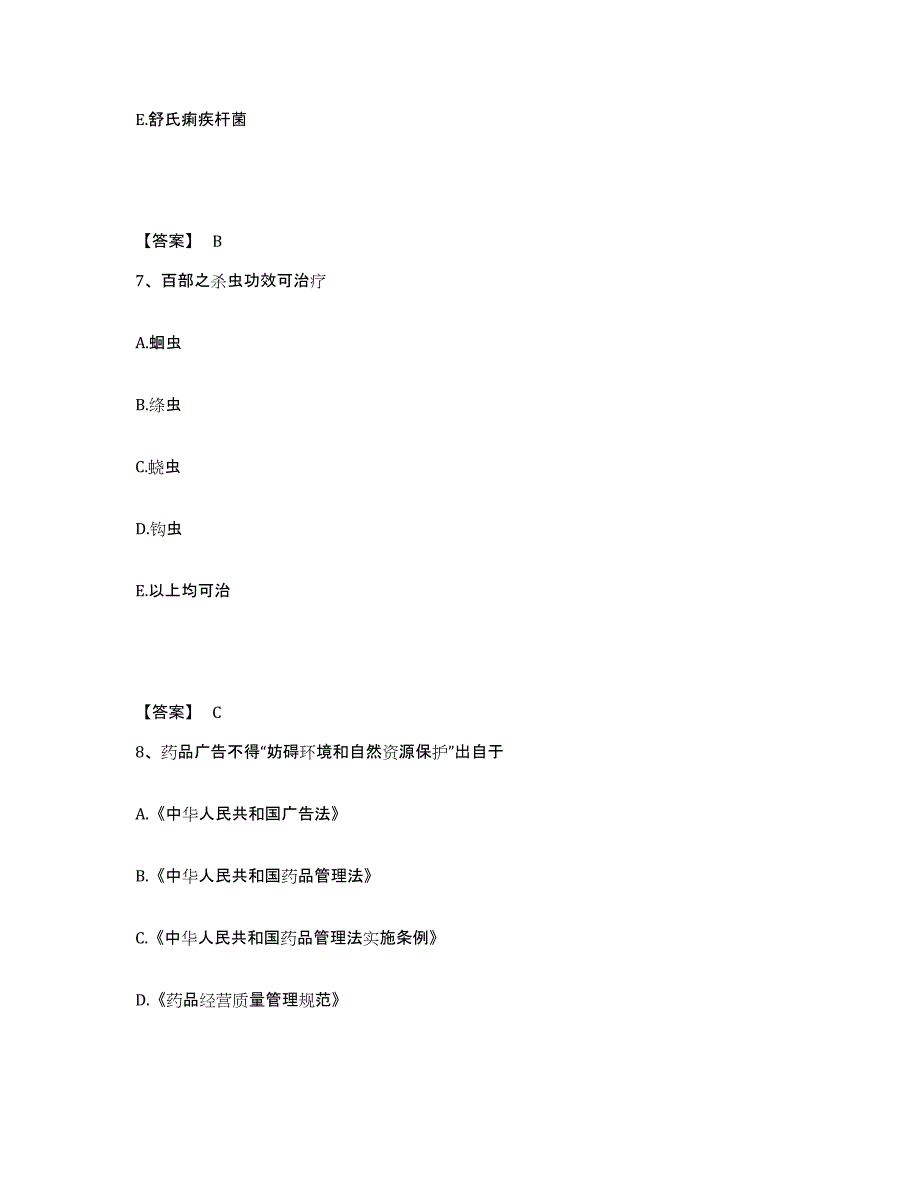 E.舒氏痢疾杆菌

【答案】 B

7、百部之杀虫功效可治疗

A.蛔虫

B.绦虫

C.蛲虫

D.钩虫

E.以上均可治

【答案】 C

8、药品广告不得“妨碍环境和自然资源保护”出自于

A.《中华人民共和国广告法》

B.《中华人民共和国药品管理法》

C.《中华人民共和国药品管理法实施条例》

D.《药品经营质量管理规范》